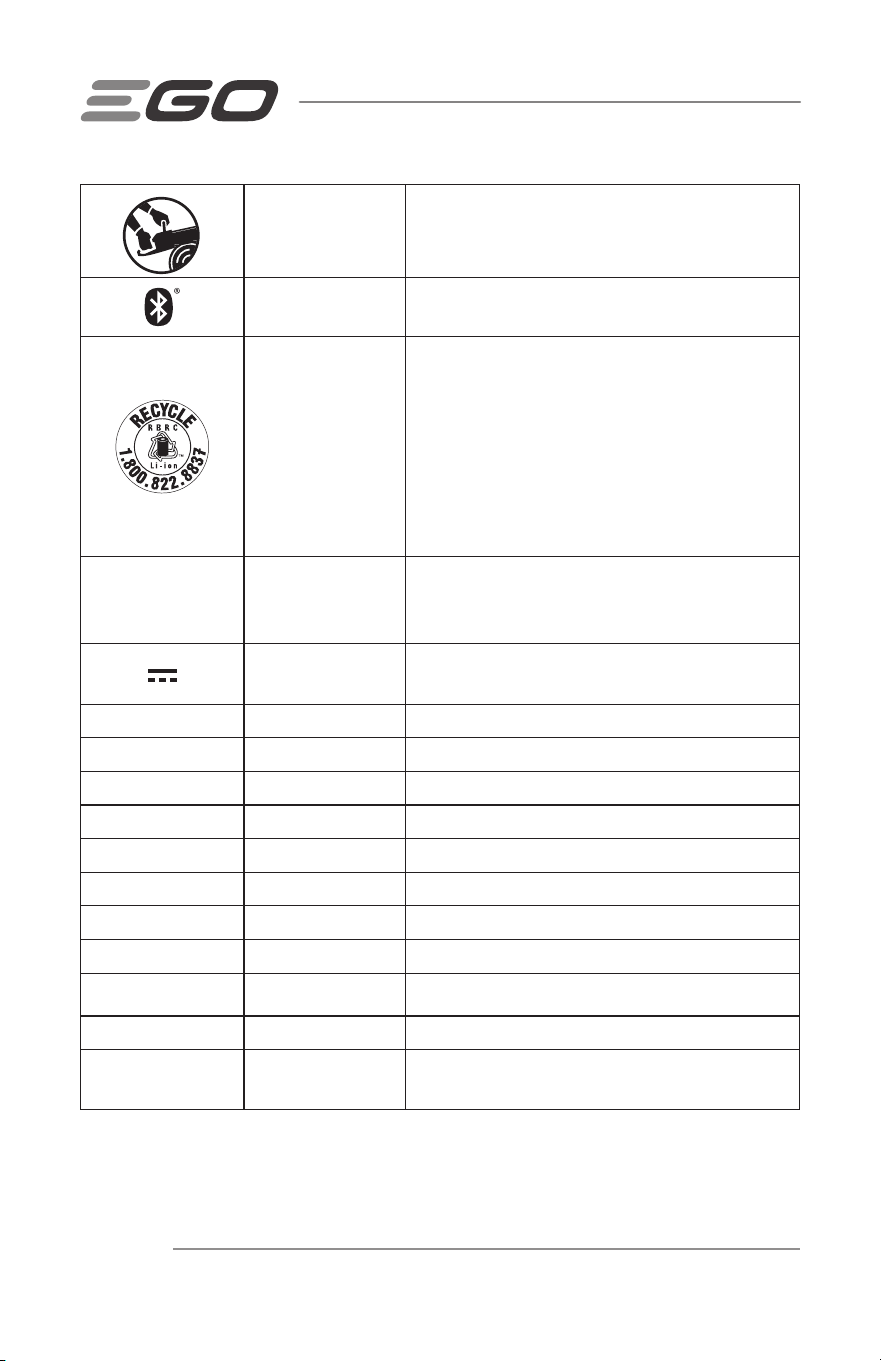 EGO

RECYCLE
RBRC
Li-ion
1.800.822.8837